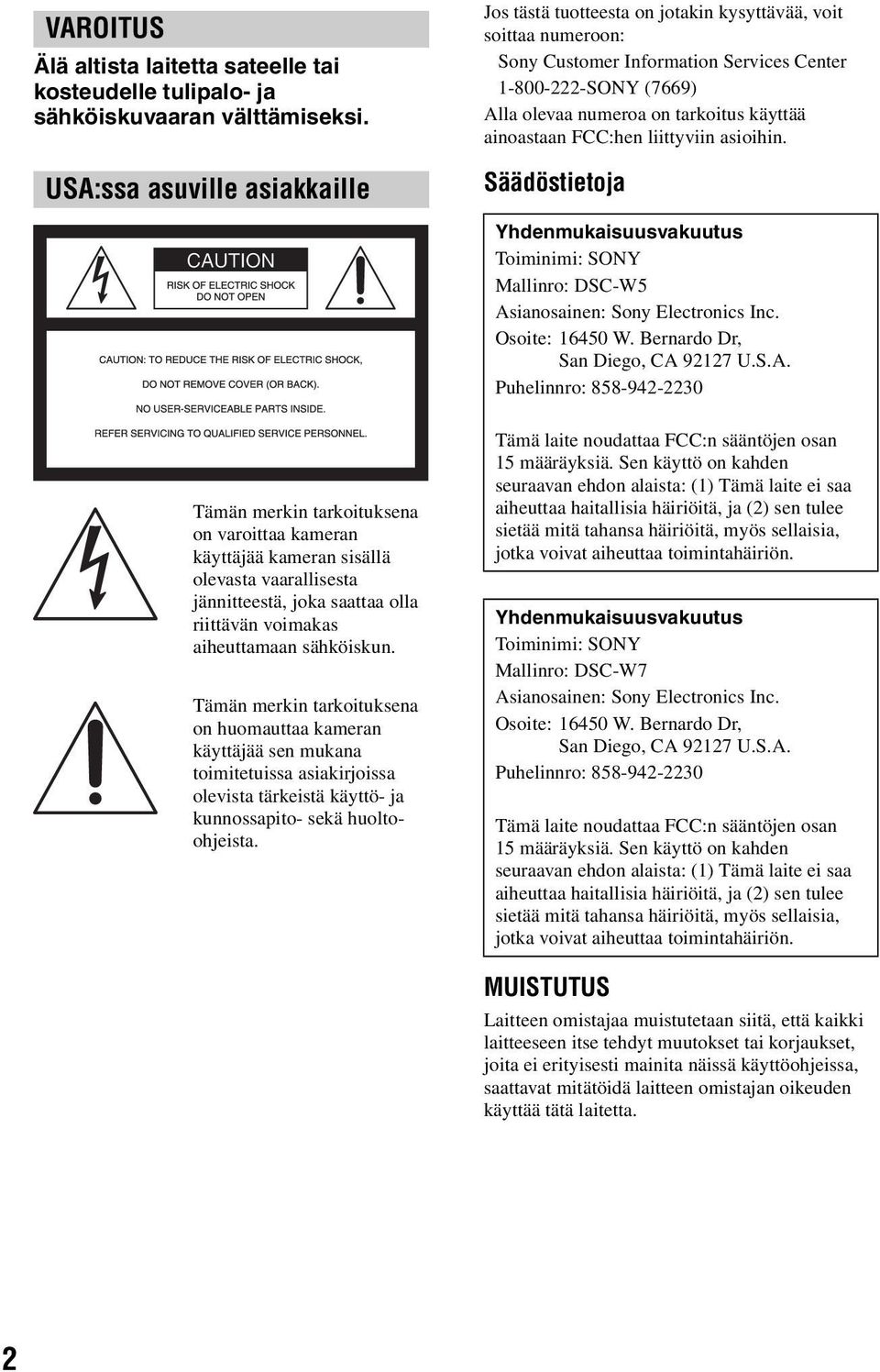 VAROITUS

Älä altista laitetta sateelle tai kosteudelle tulipalo- ja sähköiskuvaaran välttämiseksi.

USA:ssa asuville asiakkaille

CAUTION
RISK OF ELECTRIC SHOCK DO NOT OPEN

CAUTION: TO REDUCE THE RISK OF ELECTRIC SHOCK, DO NOT REMOVE COVER (OR BACK). NO USER-SERVICEABLE PARTS INSIDE. REFER SERVICING TO QUALIFIED SERVICE PERSONNEL.

Tämän merkin tarkoituksena on varoittaa kameran käyttäjää kameran sisällä olevasta vaarallisesta jännitteestä, joka saattaa olla riittävän voimakas aiheuttamaan sähköiskun.

Tämän merkin tarkoituksena on huomauttaa kameran käyttäjää sen mukana toimitetuissa asiakirjoissa olevista tärkeistä käyttö- ja kunnossapito- sekä huolto-ohjeista.

Jos tästä tuotteesta on jotakin kysyttävää, voit soittaa numeroon:
Sony Customer Information Services Center
1-800-222-SONY (7669)
Alla olevaa numeroa on tarkoitus käyttää ainoastaan FCC:hen liittyviin asioihin.

Säädöstietoja

Yhdenmukaisuusvakuutus
Toiminimi: SONY
Mallinro: DSC-W5
Asianosainen: Sony Electronics Inc.
Osoite: 16450 W. Bernardo Dr, San Diego, CA 92127 U.S.A.
Puhelinnro: 858-942-2230

Tämä laite noudattaa FCC:n sääntöjen osan 15 määräyksiä. Sen käyttö on kahden seuraavan ehdon alaista: (1) Tämä laite ei saa aiheuttaa haitallisia häiriöitä, ja (2) sen tulee sietää mitä tahansa häiriöitä, myös sellaisia, jotka voivat aiheuttaa toimintahäiriön.

Yhdenmukaisuusvakuutus
Toiminimi: SONY
Mallinro: DSC-W7
Asianosainen: Sony Electronics Inc.
Osoite: 16450 W. Bernardo Dr, San Diego, CA 92127 U.S.A.
Puhelinnro: 858-942-2230

Tämä laite noudattaa FCC:n sääntöjen osan 15 määräyksiä. Sen käyttö on kahden seuraavan ehdon alaista: (1) Tämä laite ei saa aiheuttaa haitallisia häiriöitä, ja (2) sen tulee sietää mitä tahansa häiriöitä, myös sellaisia, jotka voivat aiheuttaa toimintahäiriön.

MUISTUTUS

Laitteen omistajaa muistutetaan siitä, että kaikki laitteeseen itse tehdyt muutokset tai korjaukset, joita ei erityisesti mainita näissä käyttöohjeissa, saattavat mitätöidä laitteen omistajan oikeuden käyttää tätä laitetta.

2